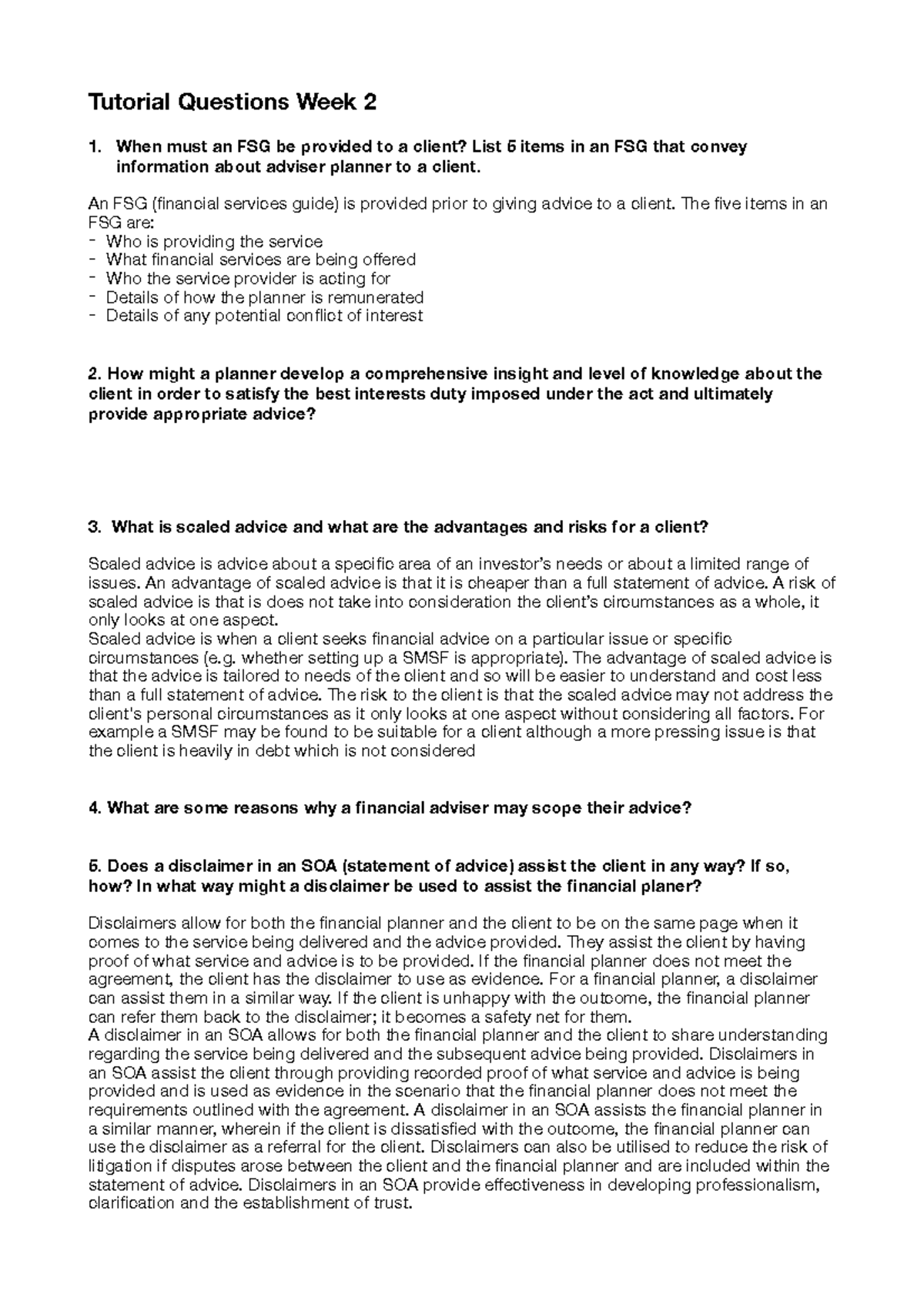 Tutorial Questions Week 2

1. When must an FSG be provided to a client? List 5 items in an FSG that convey information about adviser planner to a client.

An FSG (financial services guide) is provided prior to giving advice to a client. The five items in an FSG are:
- Who is providing the service
- What financial services are being offered
- Who the service provider is acting for
- Details of how the planner is remunerated
- Details of any potential conflict of interest

2. How might a planner develop a comprehensive insight and level of knowledge about the client in order to satisfy the best interests duty imposed under the act and ultimately provide appropriate advice?

3. What is scaled advice and what are the advantages and risks for a client?

Scaled advice is advice about a specific area of an investor's needs or about a limited range of issues. An advantage of scaled advice is that it is cheaper than a full statement of advice. A risk of scaled advice is that is does not take into consideration the client's circumstances as a whole, it only looks at one aspect.
Scaled advice is when a client seeks financial advice on a particular issue or specific circumstances (e.g. whether setting up a SMSF is appropriate). The advantage of scaled advice is that the advice is tailored to needs of the client and so will be easier to understand and cost less than a full statement of advice. The risk to the client is that the scaled advice may not address the client's personal circumstances as it only looks at one aspect without considering all factors. For example a SMSF may be found to be suitable for a client although a more pressing issue is that the client is heavily in debt which is not considered

4. What are some reasons why a financial adviser may scope their advice?

5. Does a disclaimer in an SOA (statement of advice) assist the client in any way? If so, how? In what way might a disclaimer be used to assist the financial planer?

Disclaimers allow for both the financial planner and the client to be on the same page when it comes to the service being delivered and the advice provided. They assist the client by having proof of what service and advice is to be provided. If the financial planner does not meet the agreement, the client has the disclaimer to use as evidence. For a financial planner, a disclaimer can assist them in a similar way. If the client is unhappy with the outcome, the financial planner can refer them back to the disclaimer; it becomes a safety net for them.
A disclaimer in an SOA allows for both the financial planner and the client to share understanding regarding the service being delivered and the subsequent advice being provided. Disclaimers in an SOA assist the client through providing recorded proof of what service and advice is being provided and is used as evidence in the scenario that the financial planner does not meet the requirements outlined with the agreement. A disclaimer in an SOA assists the financial planner in a similar manner, wherein if the client is dissatisfied with the outcome, the financial planner can use the disclaimer as a referral for the client. Disclaimers can also be utilised to reduce the risk of litigation if disputes arose between the client and the financial planner and are included within the statement of advice. Disclaimers in an SOA provide effectiveness in developing professionalism, clarification and the establishment of trust.